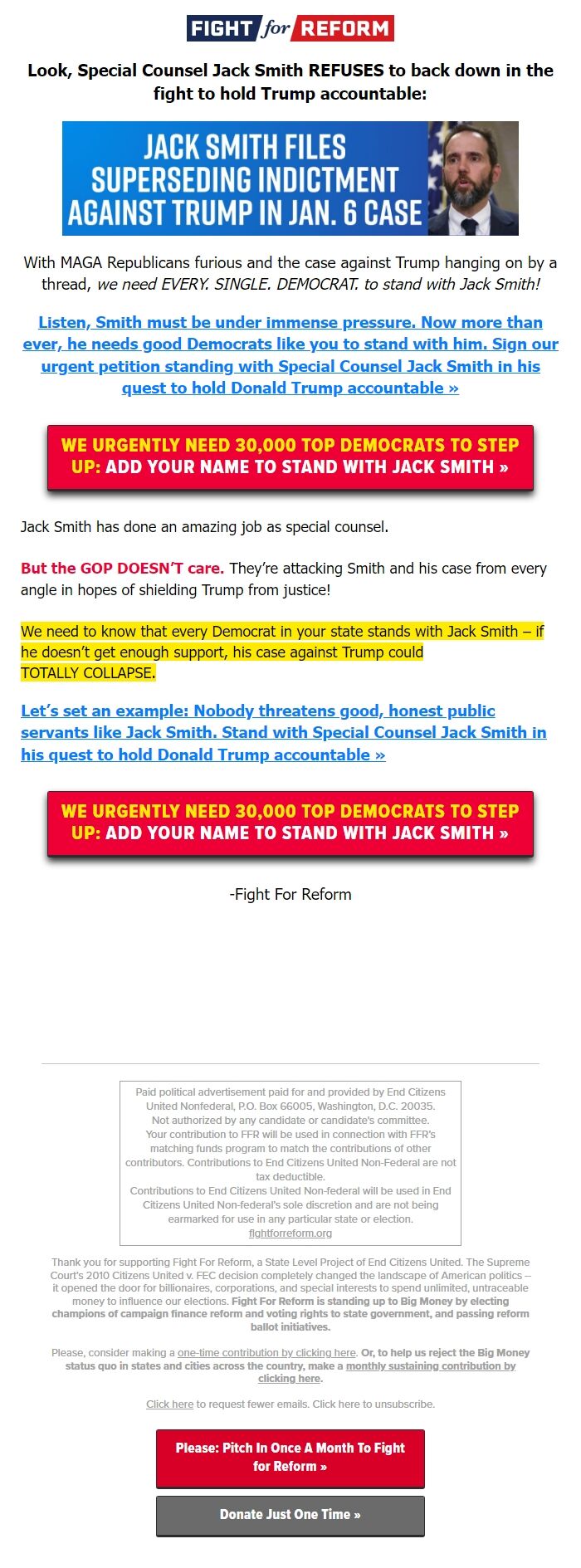 FIGHT for REFORM

Look, Special Counsel Jack Smith REFUSES to back down in the fight to hold Trump accountable:

JACK SMITH FILES SUPERSEDING INDICTMENT AGAINST TRUMP IN JAN. 6 CASE

With MAGA Republicans furious and the case against Trump hanging on by a thread, we need EVERY. SINGLE. DEMOCRAT. to stand with Jack Smith!

Listen, Smith must be under immense pressure. Now more than ever, he needs good Democrats like you to stand with him. Sign our urgent petition standing with Special Counsel Jack Smith in his quest to hold Donald Trump accountable »

WE URGENTLY NEED 30,000 TOP DEMOCRATS TO STEP UP: ADD YOUR NAME TO STAND WITH JACK SMITH »

Jack Smith has done an amazing job as special counsel.

But the GOP DOESN'T care. They're attacking Smith and his case from every angle in hopes of shielding Trump from justice!

We need to know that every Democrat in your state stands with Jack Smith – if he doesn't get enough support, his case against Trump could TOTALLY COLLAPSE.

Let's set an example: Nobody threatens good, honest public servants like Jack Smith. Stand with Special Counsel Jack Smith in his quest to hold Donald Trump accountable »

WE URGENTLY NEED 30,000 TOP DEMOCRATS TO STEP UP: ADD YOUR NAME TO STAND WITH JACK SMITH »

-Fight For Reform

Paid political advertisement paid for and provided by End Citizens United Nonfederal, P.O. Box 66005, Washington, D.C. 20035. Not authorized by any candidate or candidate's committee. Your contribution to FFR will be used in connection with FFR's matching funds program to match the contributions of other contributors. Contributions to End Citizens United Non-Federal are not tax deductible. Contributions to End Citizens United Non-federal will be used in End Citizens United Non-federal's sole discretion and are not being earmarked for use in any particular state or election. fightforreform.org

Thank you for supporting Fight For Reform, a State Level Project of End Citizens United. The Supreme Court's 2010 Citizens United v. FEC decision completely changed the landscape of American politics – it opened the door for billionaires, corporations, and special interests to spend unlimited, untraceable money to influence our elections. Fight For Reform is standing up to Big Money by electing champions of campaign finance reform and voting rights to state government, and passing reform ballot initiatives.

Please, consider making a one-time contribution by clicking here. Or, to help us reject the Big Money status quo in states and cities across the country, make a monthly sustaining contribution by clicking here.

Click here to request fewer emails. Click here to unsubscribe.

Please: Pitch In Once A Month To Fight for Reform »

Donate Just One Time »